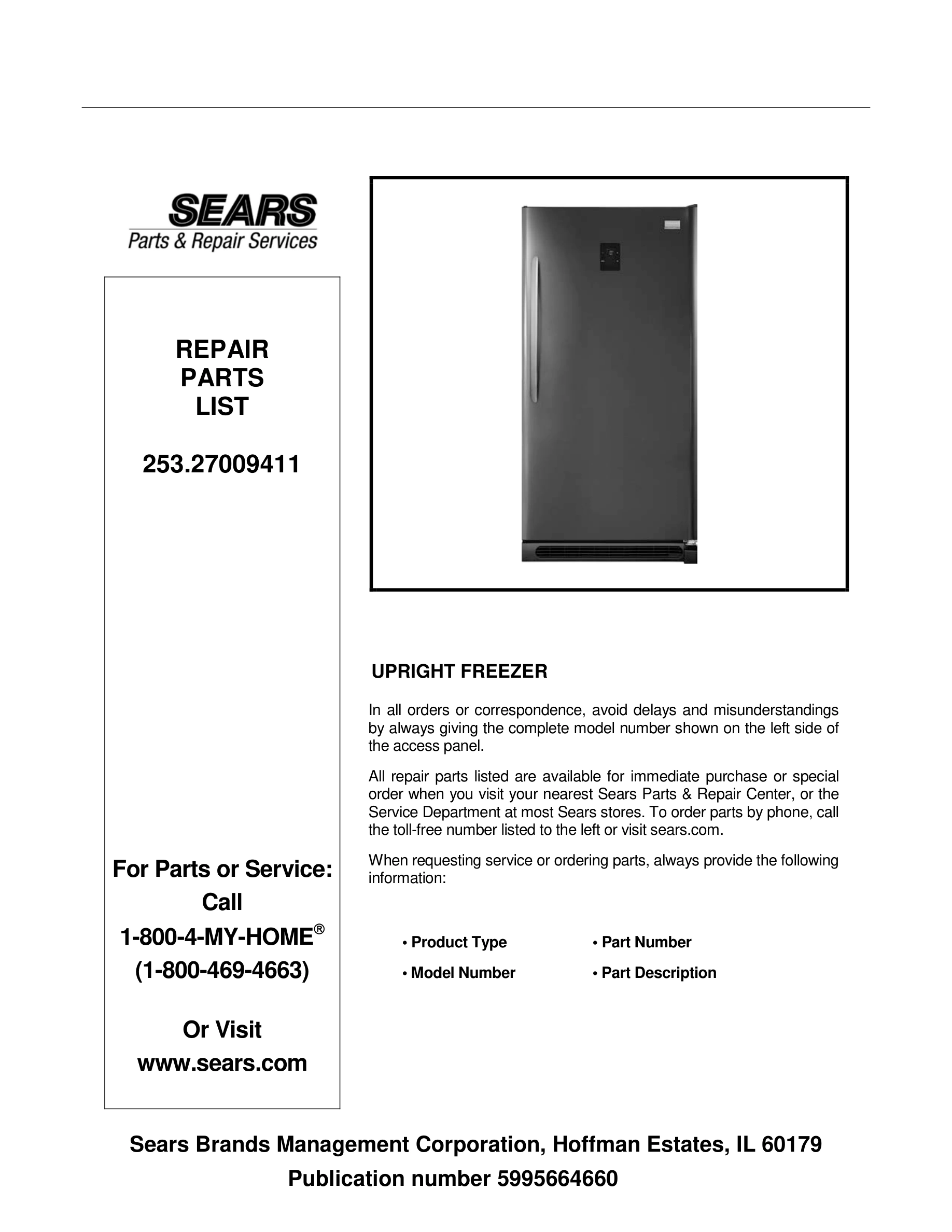 SEARS
Parts & Repair Services

REPAIR
PARTS
LIST

253.27009411

For Parts or Service:
Call
1-800-4-MY-HOME®
(1-800-469-4663)

Or Visit
www.sears.com

UPRIGHT FREEZER

In all orders or correspondence, avoid delays and misunderstandings by always giving the complete model number shown on the left side of the access panel.

All repair parts listed are available for immediate purchase or special order when you visit your nearest Sears Parts & Repair Center, or the Service Department at most Sears stores. To order parts by phone, call the toll-free number listed to the left or visit sears.com.

When requesting service or ordering parts, always provide the following information:

• Product Type
• Model Number
• Part Number
• Part Description

Sears Brands Management Corporation, Hoffman Estates, IL 60179
Publication number 5995664660